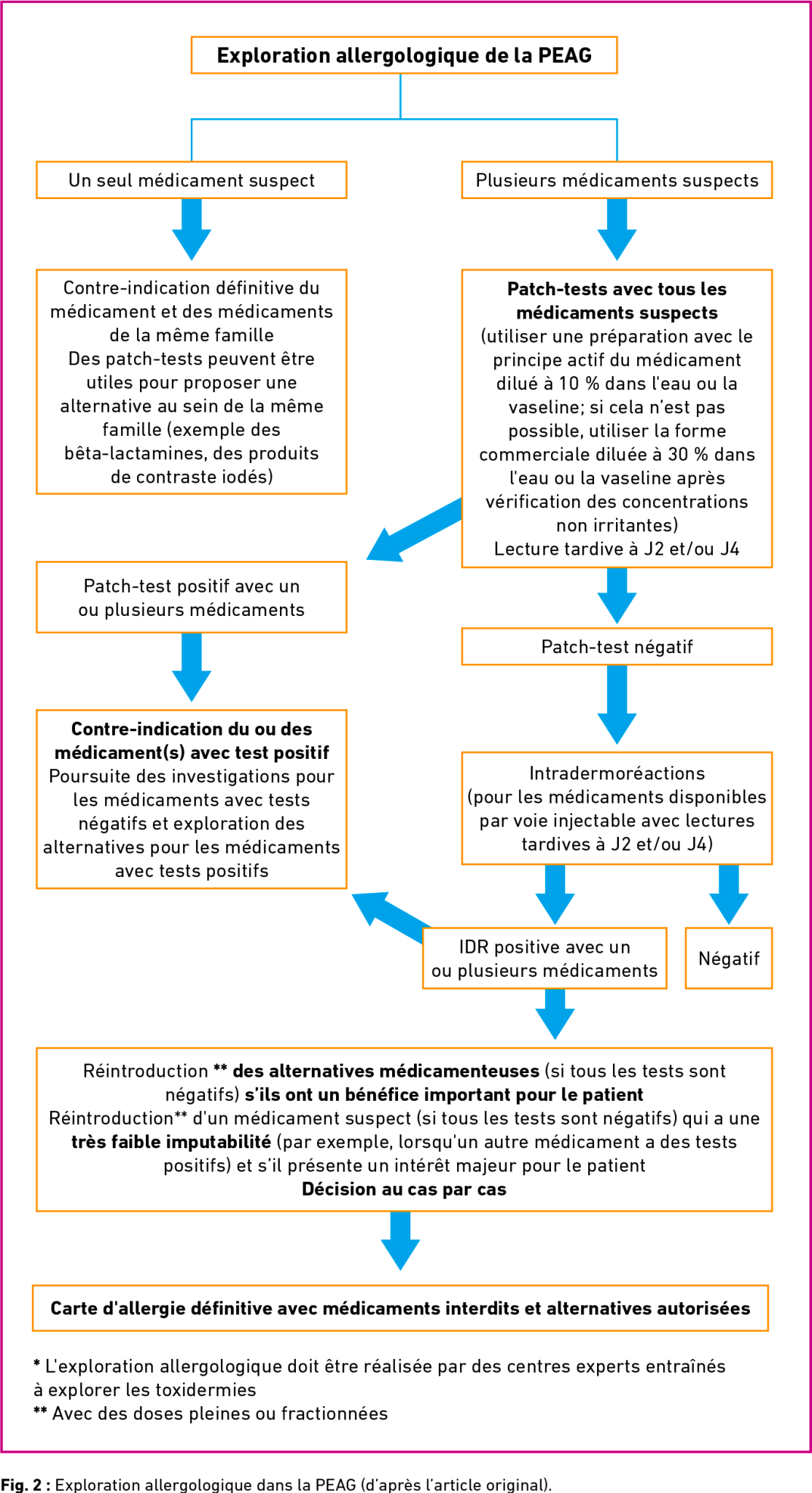 Exploration allergologique de la PEAG

Un seul médicament suspect

Plusieurs médicaments suspects

Contre-indication définitive du médicament et des médicaments de la même famille
Des patch-tests peuvent être utiles pour proposer une alternative au sein de la même famille (exemple des bêta-lactamines, des produits de contraste iodés)

Patch-tests avec tous les médicaments suspects
(utiliser une préparation avec le principe actif du médicament dilué à 10 % dans l'eau ou la vaseline; si cela n'est pas possible, utiliser la forme commerciale diluée à 30 % dans l'eau ou la vaseline après vérification des concentrations non irritantes)
Lecture tardive à J2 et/ou J4

Patch-test positif avec un ou plusieurs médicaments

Patch-test négatif

Contre-indication du ou des médicament(s) avec test positif
Poursuite des investigations pour les médicaments avec tests négatifs et exploration des alternatives pour les médicaments avec tests positifs

Intradermoréactions
(pour les médicaments disponibles par voie injectable avec lectures tardives à J2 et/ou J4)

IDR positive avec un ou plusieurs médicaments

Négatif

Réintroduction ** des alternatives médicamenteuses (si tous les tests sont négatifs) s'ils ont un bénéfice important pour le patient
Réintroduction** d'un médicament suspect (si tous les tests sont négatifs) qui a une très faible imputabilité (par exemple, lorsqu'un autre médicament a des tests positifs) et s'il présente un intérêt majeur pour le patient
Décision au cas par cas

Carte d'allergie définitive avec médicaments interdits et alternatives autorisées

* L'exploration allergologique doit être réalisée par des centres experts entraînés à explorer les toxidermies
** Avec des doses pleines ou fractionnées

Fig. 2 : Exploration allergologique dans la PEAG (d'après l'article original).